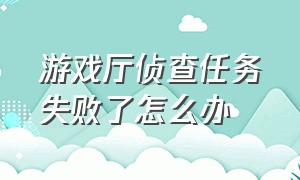 游戏厅侦查任务失败了怎么办